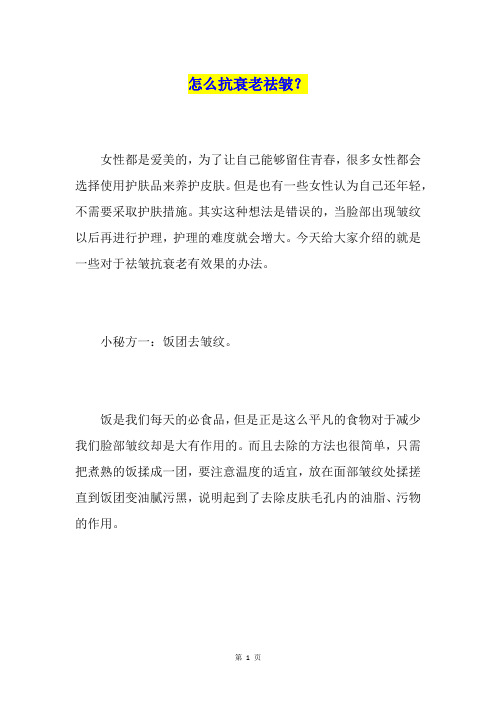 怎么抗衰老祛皱？

女性都是爱美的，为了让自己能够留住青春，很多女性都会选择使用护肤品来养护皮肤。但是也有一些女性认为自己还年轻，不需要采取护肤措施。其实这种想法是错误的，当脸部出现皱纹以后再进行护理，护理的难度就会增大。今天给大家介绍的就是一些对于祛皱抗衰老有效果的办法。

小秘方一：饭团去皱纹。

饭是我们每天的必食品，但是正是这么平凡的食物对于减少我们脸部皱纹却是大有作用的。而且去除的方法也很简单，只需把煮熟的饭揉成一团，要注意温度的适宜，放在面部皱纹处揉搓直到饭团变油腻污黑，说明起到了去除皮肤毛孔内的油脂、污物的作用。

第 1 页